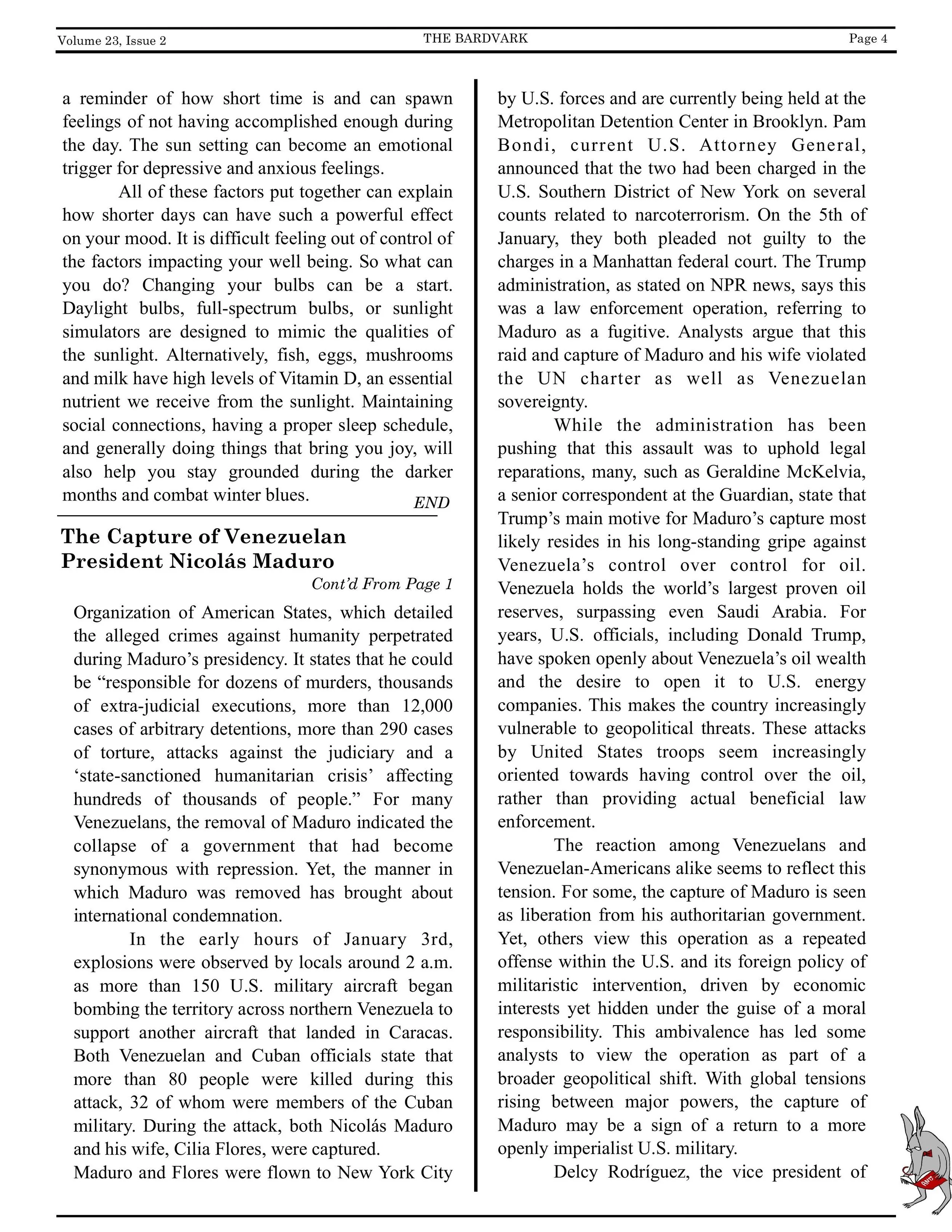 Volume 23, Issue 2 THE BARDVARK Page 4

a reminder of how short time is and can spawn feelings of not having accomplished enough during the day. The sun setting can become an emotional trigger for depressive and anxious feelings.

All of these factors put together can explain how shorter days can have such a powerful effect on your mood. It is difficult feeling out of control of the factors impacting your well being. So what can you do? Changing your bulbs can be a start. Daylight bulbs, full-spectrum bulbs, or sunlight simulators are designed to mimic the qualities of the sunlight. Alternatively, fish, eggs, mushrooms and milk have high levels of Vitamin D, an essential nutrient we receive from the sunlight. Maintaining social connections, having a proper sleep schedule, and generally doing things that bring you joy, will also help you stay grounded during the darker months and combat winter blues.

END

The Capture of Venezuelan President Nicolás Maduro

Cont'd From Page 1

Organization of American States, which detailed the alleged crimes against humanity perpetrated during Maduro's presidency. It states that he could be "responsible for dozens of murders, thousands of extra-judicial executions, more than 12,000 cases of arbitrary detentions, more than 290 cases of torture, attacks against the judiciary and a 'state-sanctioned humanitarian crisis' affecting hundreds of thousands of people." For many Venezuelans, the removal of Maduro indicated the collapse of a government that had become synonymous with repression. Yet, the manner in which Maduro was removed has brought about international condemnation.

In the early hours of January 3rd, explosions were observed by locals around 2 a.m. as more than 150 U.S. military aircraft began bombing the territory across northern Venezuela to support another aircraft that landed in Caracas. Both Venezuelan and Cuban officials state that more than 80 people were killed during this attack, 32 of whom were members of the Cuban military. During the attack, both Nicolás Maduro and his wife, Cilia Flores, were captured.

Maduro and Flores were flown to New York City by U.S. forces and are currently being held at the Metropolitan Detention Center in Brooklyn. Pam Bondi, current U.S. Attorney General, announced that the two had been charged in the U.S. Southern District of New York on several counts related to narcoterrorism. On the 5th of January, they both pleaded not guilty to the charges in a Manhattan federal court. The Trump administration, as stated on NPR news, says this was a law enforcement operation, referring to Maduro as a fugitive. Analysts argue that this raid and capture of Maduro and his wife violated the UN charter as well as Venezuelan sovereignty.

While the administration has been pushing that this assault was to uphold legal reparations, many, such as Geraldine McKelvia, a senior correspondent at the Guardian, state that Trump's main motive for Maduro's capture most likely resides in his long-standing gripe against Venezuela's control over control for oil. Venezuela holds the world's largest proven oil reserves, surpassing even Saudi Arabia. For years, U.S. officials, including Donald Trump, have spoken openly about Venezuela's oil wealth and the desire to open it to U.S. energy companies. This makes the country increasingly vulnerable to geopolitical threats. These attacks by United States troops seem increasingly oriented towards having control over the oil, rather than providing actual beneficial law enforcement.

The reaction among Venezuelans and Venezuelan-Americans alike seems to reflect this tension. For some, the capture of Maduro is seen as liberation from his authoritarian government. Yet, others view this operation as a repeated offense within the U.S. and its foreign policy of militaristic intervention, driven by economic interests yet hidden under the guise of a moral responsibility. This ambivalence has led some analysts to view the operation as part of a broader geopolitical shift. With global tensions rising between major powers, the capture of Maduro may be a sign of a return to a more openly imperialist U.S. military.

Delcy Rodríguez, the vice president of